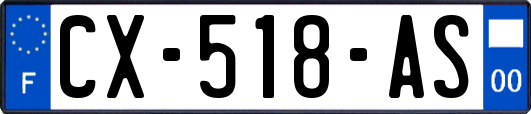 F
CX-518-AS
00